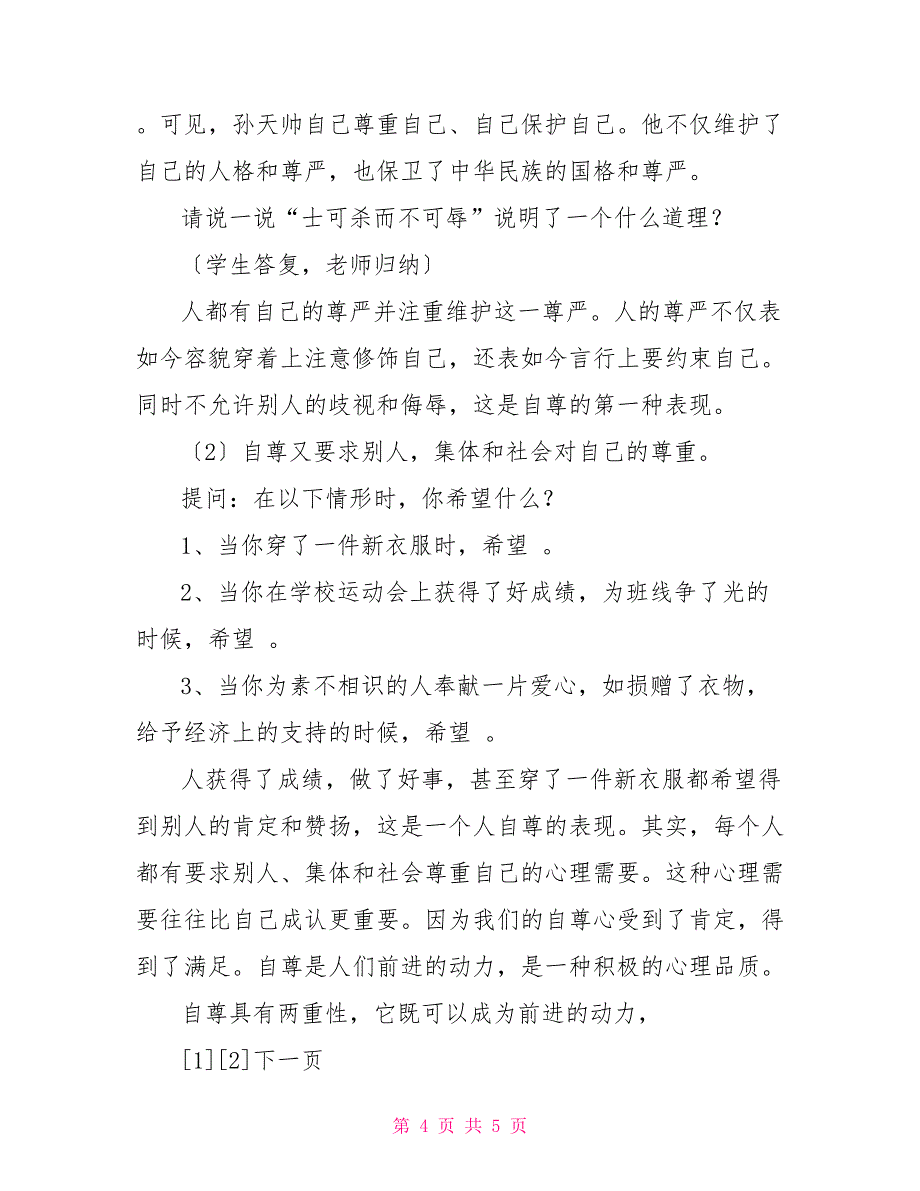 。可见，孙天帅自己尊重自己、自己保护自己。他不仅维护了自己的人格和尊严，也保卫了中华民族的国格和尊严。

请说一说“士可杀而不可辱”说明了一个什么道理？

〔学生答复，老师归纳〕

人都有自己的尊严并注重维护这一尊严。人的尊严不仅表如今容貌穿着上注意修饰自己，还表如今言行上要约束自己。同时不允许别人的歧视和侮辱，这是自尊的第一种表现。

〔2〕自尊又要求别人，集体和社会对自己的尊重。

提问：在以下情形时，你希望什么？

1、当你穿了一件新衣服时，希望 。

2、当你在学校运动会上获得了好成绩，为班线争了光的时候，希望 。

3、当你为素不相识的人奉献一片爱心，如损赠了衣物，给予经济上的支持的时候，希望 。

人获得了成绩，做了好事，甚至穿了一件新衣服都希望得到别人的肯定和赞扬，这是一个人自尊的表现。其实，每个人都有要求别人、集体和社会尊重自己的心理需要。这种心理需要往往比自己成认更重要。因为我们的自尊心受到了肯定，得到了满足。自尊是人们前进的动力，是一种积极的心理品质。

自尊具有两重性，它既可以成为前进的动力，

[1][2]下一页

第 4 页 共 5 页